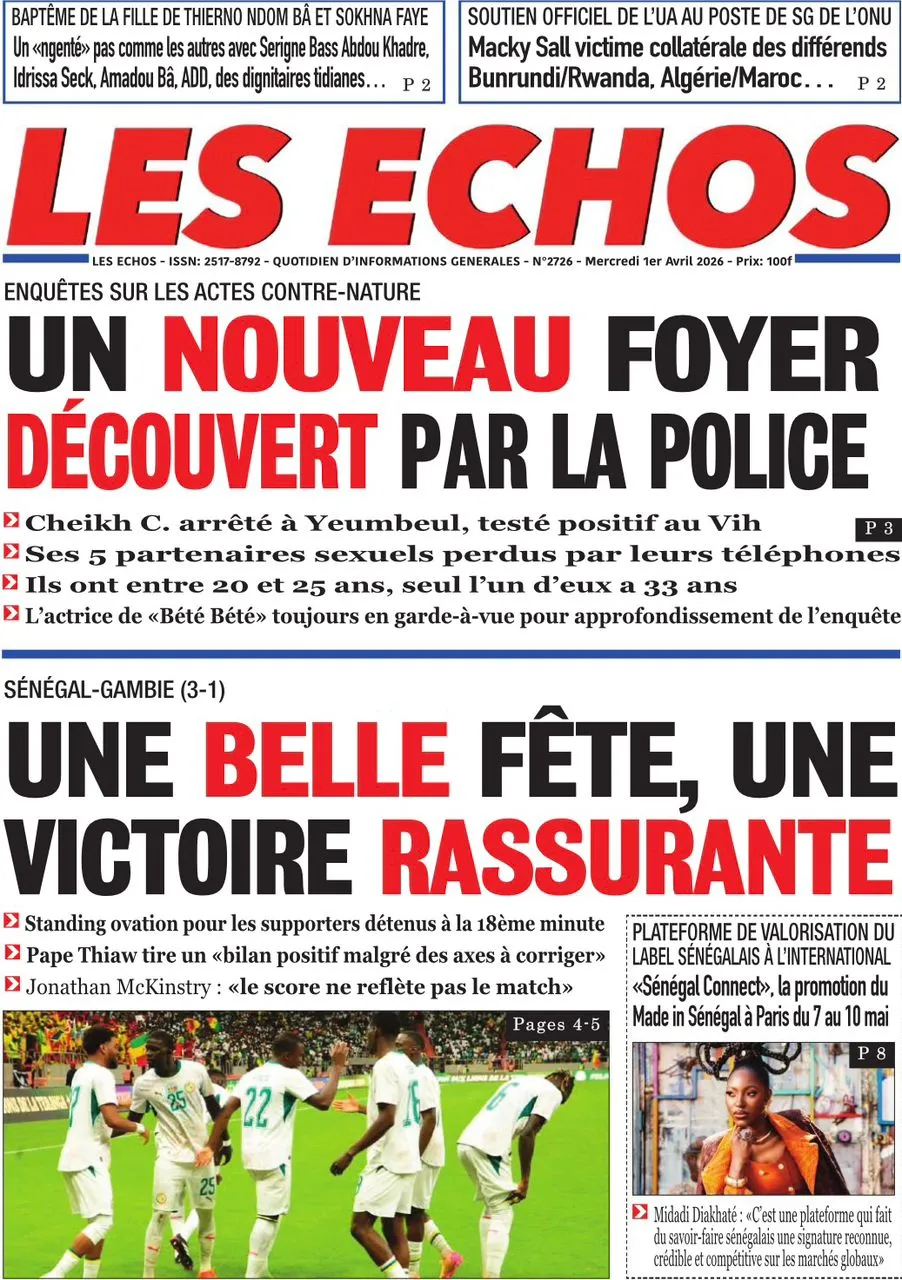 BAPTÊME DE LA FILLE DE THIERNO NDOM BÂ ET SOKHNA FAYE
Un «ngenté» pas comme les autres avec Serigne Bass Abdou Khadre, Idrissa Seck, Amadou Bâ, ADD, des dignitaires tidianes… P 2

SOUTIEN OFFICIEL DE L'UA AU POSTE DE SG DE L'ONU
Macky Sall victime collatérale des différends Bunrundi/Rwanda, Algérie/Maroc… P 2

LES ECHOS

LES ECHOS - ISSN: 2517-8792 - QUOTIDIEN D'INFORMATIONS GENERALES - N°2726 - Mercredi 1er Avril 2026 - Prix: 100f

ENQUÊTES SUR LES ACTES CONTRE-NATURE

UN NOUVEAU FOYER DÉCOUVERT PAR LA POLICE

Cheikh C. arrêté à Yeumbeul, testé positif au Vih
P 3
Ses 5 partenaires sexuels perdus par leurs téléphones
Ils ont entre 20 et 25 ans, seul l'un d'eux a 33 ans
L'actrice de «Bété Bété» toujours en garde-à-vue pour approfondissement de l'enquête

SÉNÉGAL-GAMBIE (3-1)

UNE BELLE FÊTE, UNE VICTOIRE RASSURANTE

Standing ovation pour les supporters détenus à la 18ème minute
Pape Thiaw tire un «bilan positif malgré des axes à corriger»
Jonathan McKinstry : «le score ne reflète pas le match»

Pages 4-5

PLATEFORME DE VALORISATION DU LABEL SÉNÉGALAIS À L'INTERNATIONAL
«Sénégal Connect», la promotion du Made in Sénégal à Paris du 7 au 10 mai

P 8

Midadi Diakhaté : «C'est une plateforme qui fait du savoir-faire sénégalais une signature reconnue, crédible et compétitive sur les marchés globaux»